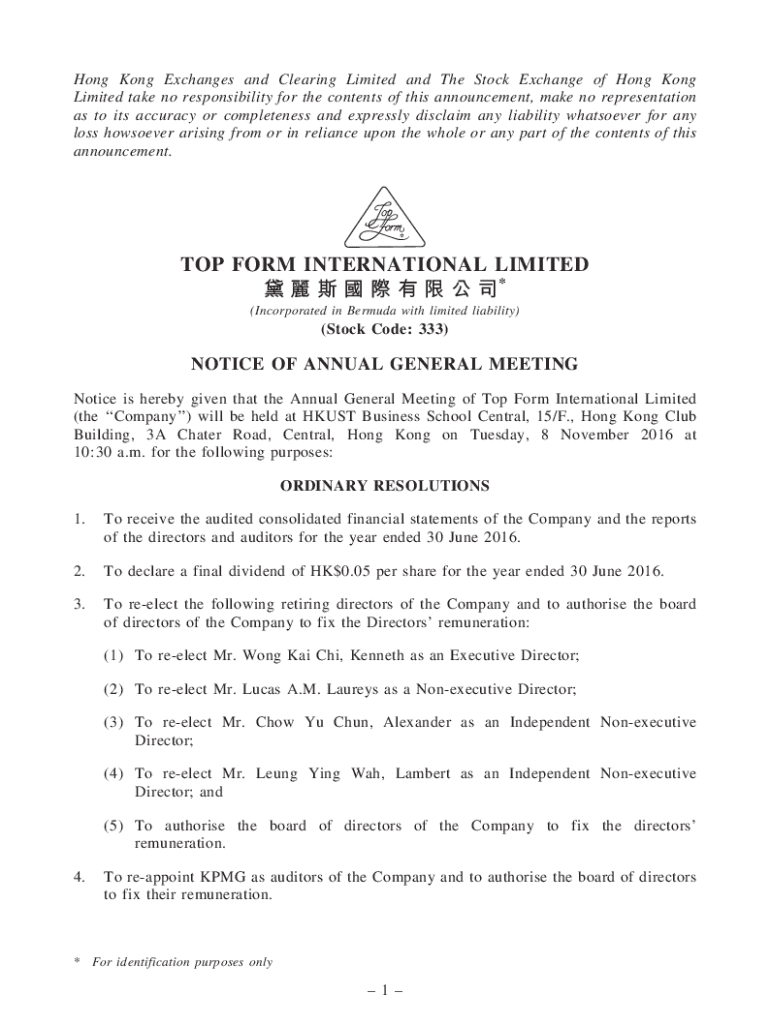 Hong Kong Exchanges and Clearing Limited and The Stock Exchange of Hong Kong Limited take no responsibility for the contents of this announcement, make no representation as to its accuracy or completeness and expressly disclaim any liability whatsoever for any loss howsoever arising from or in reliance upon the whole or any part of the contents of this announcement.

Top Form

TOP FORM INTERNATIONAL LIMITED
黛麗斯國際有限公司*
(Incorporated in Bermuda with limited liability)
(Stock Code: 333)

NOTICE OF ANNUAL GENERAL MEETING

Notice is hereby given that the Annual General Meeting of Top Form International Limited (the "Company") will be held at HKUST Business School Central, 15/F., Hong Kong Club Building, 3A Chater Road, Central, Hong Kong on Tuesday, 8 November 2016 at 10:30 a.m. for the following purposes:

ORDINARY RESOLUTIONS

1. To receive the audited consolidated financial statements of the Company and the reports of the directors and auditors for the year ended 30 June 2016.

2. To declare a final dividend of HK$0.05 per share for the year ended 30 June 2016.

3. To re-elect the following retiring directors of the Company and to authorise the board of directors of the Company to fix the Directors' remuneration:

(1) To re-elect Mr. Wong Kai Chi, Kenneth as an Executive Director;

(2) To re-elect Mr. Lucas A.M. Laureys as a Non-executive Director;

(3) To re-elect Mr. Chow Yu Chun, Alexander as an Independent Non-executive Director;

(4) To re-elect Mr. Leung Ying Wah, Lambert as an Independent Non-executive Director; and

(5) To authorise the board of directors of the Company to fix the directors' remuneration.

4. To re-appoint KPMG as auditors of the Company and to authorise the board of directors to fix their remuneration.

* For identification purposes only

– 1 –